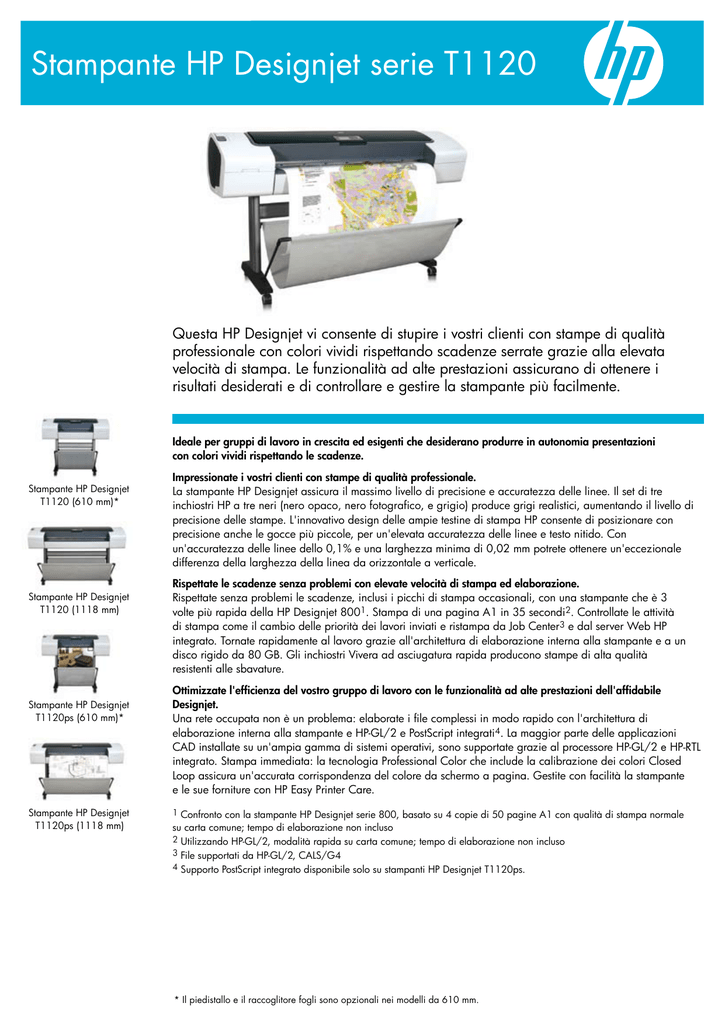 Stampante HP Designjet serie T1120

hp

Questa HP Designjet vi consente di stupire i vostri clienti con stampe di qualità professionale con colori vividi rispettando scadenze serrate grazie alla elevata velocità di stampa. Le funzionalità ad alte prestazioni assicurano di ottenere i risultati desiderati e di controllare e gestire la stampante più facilmente.

Stampante HP Designjet T1120 (610 mm)*

Stampante HP Designjet T1120 (1118 mm)

Stampante HP Designjet T1120ps (610 mm)*

Stampante HP Designjet T1120ps (1118 mm)

Ideale per gruppi di lavoro in crescita ed esigenti che desiderano produrre in autonomia presentazioni con colori vividi rispettando le scadenze.

Impressionate i vostri clienti con stampe di qualità professionale.
La stampante HP Designjet assicura il massimo livello di precisione e accuratezza delle linee. Il set di tre inchiostri HP a tre neri (nero opaco, nero fotografico, e grigio) produce grigi realistici, aumentando il livello di precisione delle stampe. L'innovativo design delle ampie testine di stampa HP consente di posizionare con precisione anche le gocce più piccole, per un'elevata accuratezza delle linee e testo nitido. Con un'accuratezza delle linee dello 0,1% e una larghezza minima di 0,02 mm potrete ottenere un'eccezionale differenza della larghezza della linea da orizzontale a verticale.

Rispettate le scadenze senza problemi con elevate velocità di stampa ed elaborazione.
Rispettate senza problemi le scadenze, inclusi i picchi di stampa occasionali, con una stampante che è 3 volte più rapida della HP Designjet 800$^1$. Stampa di una pagina A1 in 35 secondi$^2$. Controllate le attività di stampa come il cambio delle priorità dei lavori inviati e ristampa da Job Center$^3$ e dal server Web HP integrato. Tornate rapidamente al lavoro grazie all'architettura di elaborazione interna alla stampante e a un disco rigido da 80 GB. Gli inchiostri Vivera ad asciugatura rapida producono stampe di alta qualità resistenti alle sbavature.

Ottimizzate l'efficienza del vostro gruppo di lavoro con le funzionalità ad alte prestazioni dell'affidabile Designjet.
Una rete occupata non è un problema: elaborate i file complessi in modo rapido con l'architettura di elaborazione interna alla stampante e HP-GL/2 e PostScript integrati$^4$. La maggior parte delle applicazioni CAD installate su un'ampia gamma di sistemi operativi, sono supportate grazie al processore HP-GL/2 e HP-RTL integrato. Stampa immediata: la tecnologia Professional Color che include la calibrazione dei colori Closed Loop assicura un'accurata corrispondenza del colore da schermo a pagina. Gestite con facilità la stampante e le sue forniture con HP Easy Printer Care.

$^1$ Confronto con la stampante HP Designjet serie 800, basato su 4 copie di 50 pagine A1 con qualità di stampa normale su carta comune; tempo di elaborazione non incluso
$^2$ Utilizzando HP-GL/2, modalità rapida su carta comune; tempo di elaborazione non incluso
$^3$ File supportati da HP-GL/2, CALS/G4
$^4$ Supporto PostScript integrato disponibile solo su stampanti HP Designjet T1120ps.

* Il piedistallo e il raccoglitore fogli sono opzionali nei modelli da 610 mm.